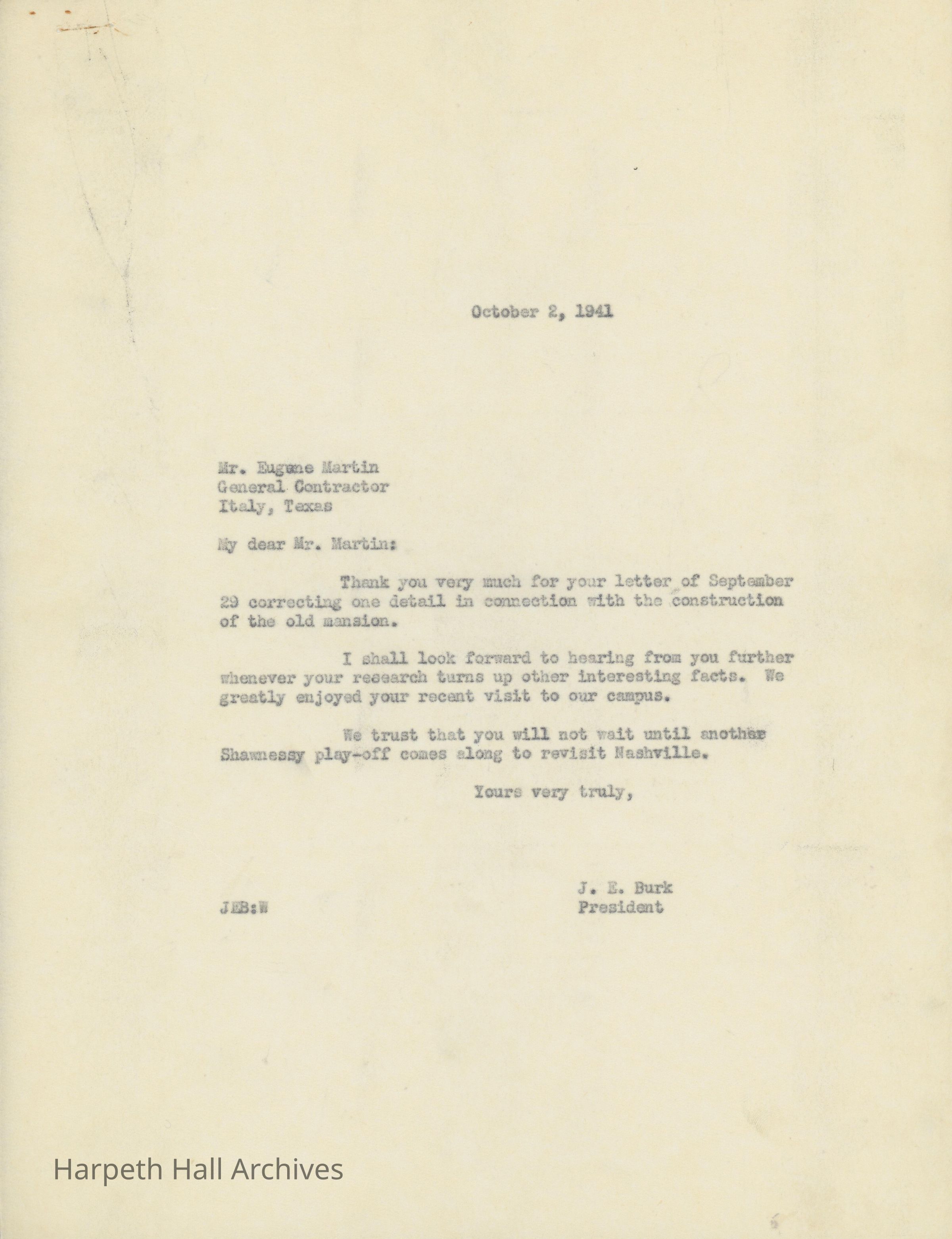 October 2, 1941

Mr. Eugene Martin
General Contractor
Italy, Texas

My dear Mr. Martin:

Thank you very much for your letter of September 29 correcting one detail in connection with the construction of the old mansion.

I shall look forward to hearing from you further whenever your research turns up other interesting facts. We greatly enjoyed your recent visit to our campus.

We trust that you will not wait until another Shawnessy play-off comes along to revisit Nashville.

Yours very truly,

J. E. Burk
President

JEB:W

Harpeth Hall Archives